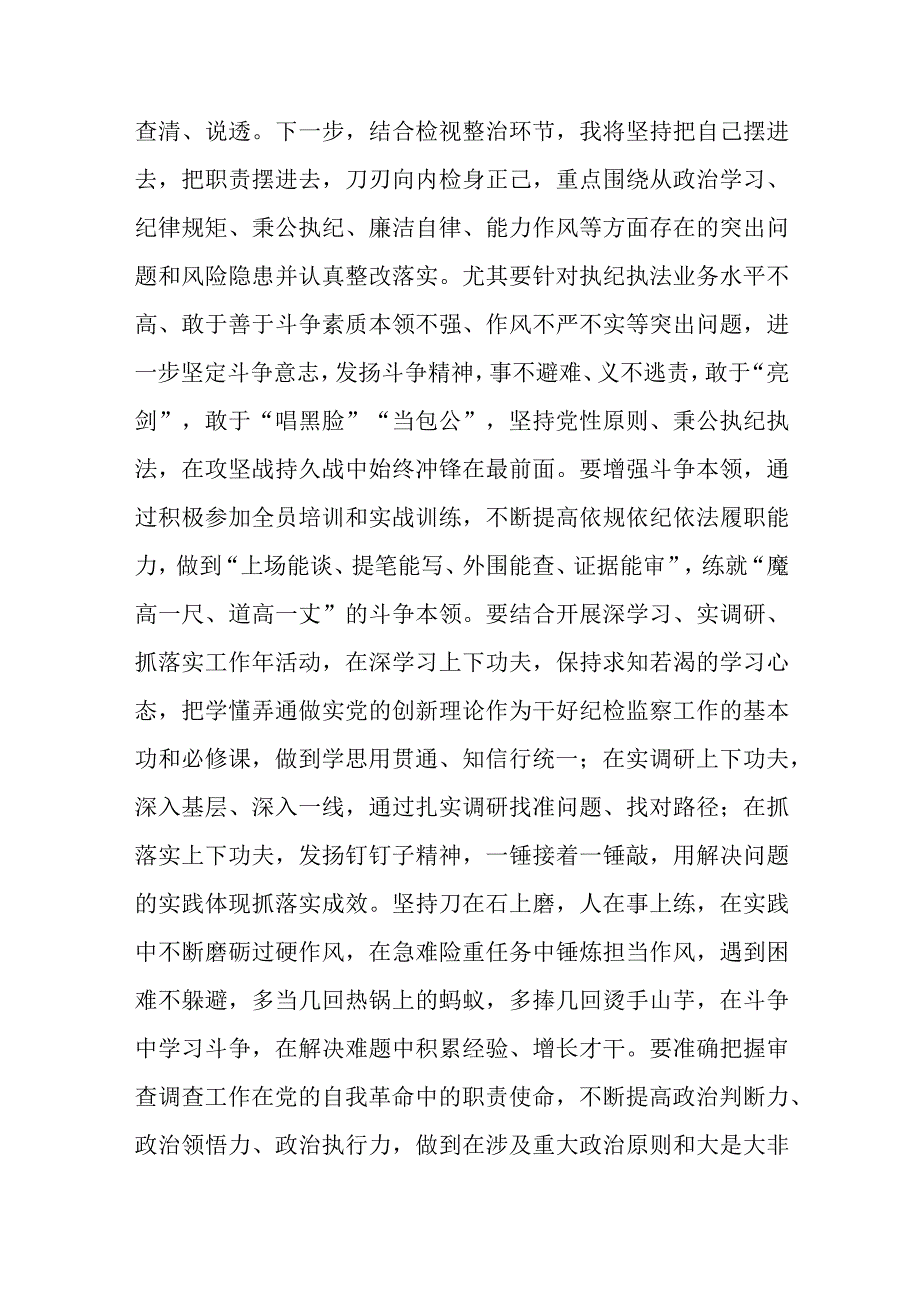 查清、说透。下一步，结合检视整治环节，我将坚持把自己摆进去，把职责摆进去，刀刃向内检身正己，重点围绕从政治学习、纪律规矩、秉公执纪、廉洁自律、能力作风等方面存在的突出问题和风险隐患并认真整改落实。尤其要针对执纪执法业务水平不高、敢于善于斗争素质本领不强、作风不严不实等突出问题，进一步坚定斗争意志，发扬斗争精神，事不避难、义不逃责，敢于“亮剑”，敢于“唱黑脸”“当包公”，坚持党性原则、秉公执纪执法，在攻坚战持久战中始终冲锋在最前面。要增强斗争本领，通过积极参加全员培训和实战训练，不断提高依规依纪依法履职能力，做到“上场能谈、提笔能写、外围能查、证据能审”，练就“魔高一尺、道高一丈”的斗争本领。要结合开展深学习、实调研、抓落实工作年活动，在深学习上下功夫，保持求知若渴的学习心态，把学懂弄通做实党的创新理论作为干好纪检监察工作的基本功和必修课，做到学思用贯通、知信行统一；在实调研上下功夫，深入基层、深入一线，通过扎实调研找准问题、找对路径；在抓落实上下功夫，发扬钉钉子精神，一锤接着一锤敲，用解决问题的实践体现抓落实成效。坚持刀在石上磨，人在事上练，在实践中不断磨砺过硬作风，在急难险重任务中锤炼担当作风，遇到困难不躲避，多当几回热锅上的蚂蚁，多捧几回烫手山芋，在斗争中学习斗争，在解决难题中积累经验、增长才干。要准确把握审查调查工作在党的自我革命中的职责使命，不断提高政治判断力、政治领悟力、政治执行力，做到在涉及重大政治原则和大是大非